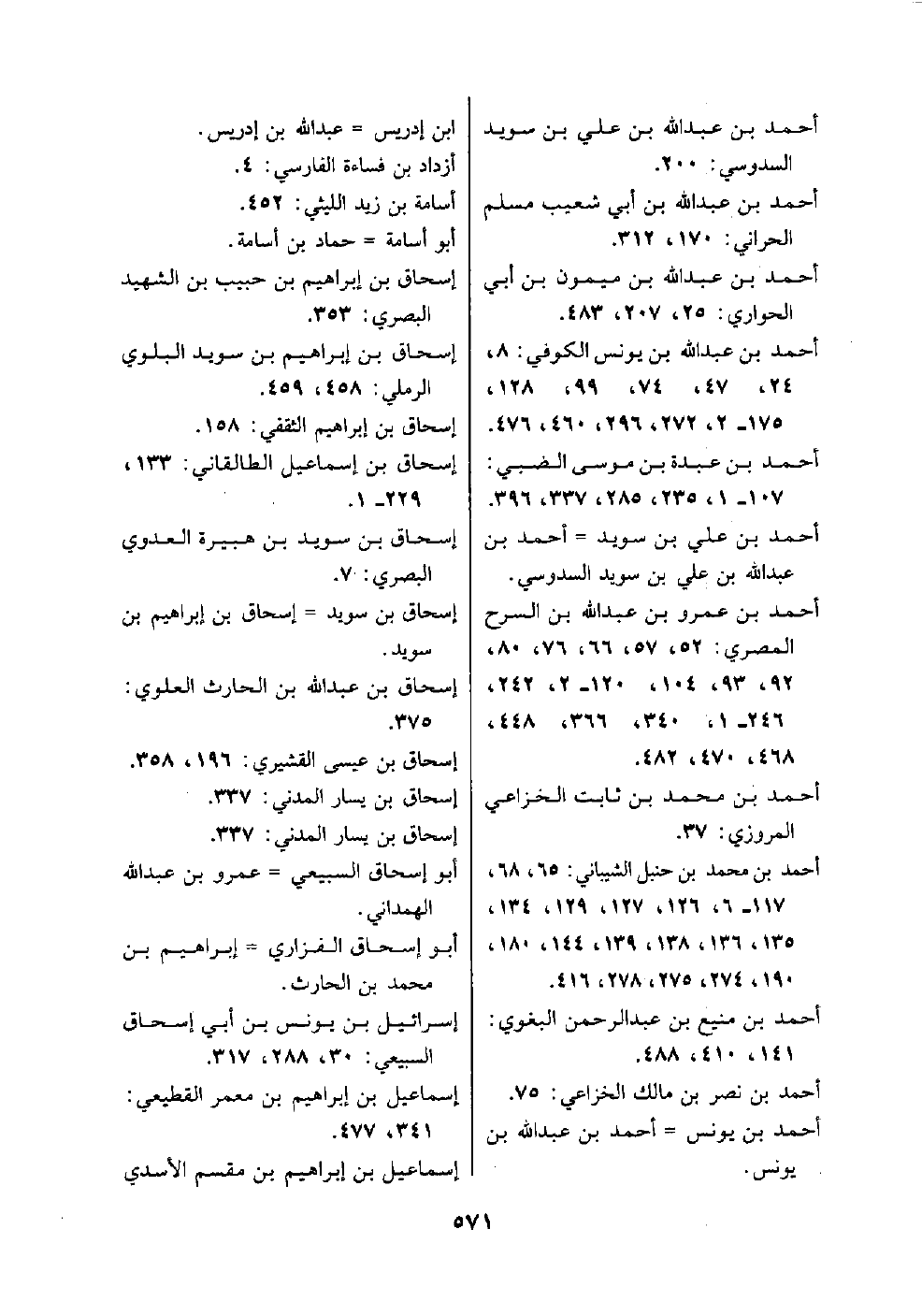 أحمد بن عبدالله بن علي بن سويد السدوسي: ٢٠٠.
أحمد بن عبدالله بن أبي شعيب مسلم الحراني: ١٧٠، ٣١٢.
أحمد بن عبدالله بن ميمون بن أبي الحواري: ٢٥، ٢٠٧، ٤٨٣.
أحمد بن عبدالله بن يونس الكوفي: ٨، ٢٤، ٤٧، ٧٤، ٩٩، ١٢٨، ١٧٥ـ ٢، ٢٧٢، ٢٩٦، ٤٦٠، ٤٧٦.
أحمد بن عبدة بن موسى الضبي: ١٠٧ـ ١، ٢٣٥، ٢٨٥، ٣٣٧، ٣٩٦.
أحمد بن علي بن سويد = أحمد بن عبدالله بن علي بن سويد السدوسي.
أحمد بن عمرو بن عبدالله بن السرح المصري: ٥٢، ٥٧، ٦٦، ٧٦، ٨٠، ٩٢، ٩٣، ١٠٤، ١٢٠ـ ٢، ٢٤٢، ٢٤٦ـ ١، ٣٤٠، ٣٦٦، ٤٤٨، ٤٦٨، ٤٧٠، ٤٨٢.
أحمد بن محمد بن ثابت الخزاعي المروزي: ٣٧.
أحمد بن محمد بن حنبل الشيباني: ٦٥، ٦٨، ١١٧ـ ٦، ١٢٦، ١٢٧، ١٢٩، ١٣٤، ١٣٥، ١٣٦، ١٣٨، ١٣٩، ١٤٤، ١٨٠، ١٩٠، ٢٧٤، ٢٧٥، ٢٧٨، ٤١٦.
أحمد بن منيع بن عبدالرحمن البغوي: ١٤١، ٤١٠، ٤٨٨.
أحمد بن نصر بن مالك الخزاعي: ٧٥.
أحمد بن يونس = أحمد بن عبدالله بن يونس.

ابن إدريس = عبدالله بن إدريس.
أزداد بن فساءة الفارسي: ٤.
أسامة بن زيد الليثي: ٤٥٢.
أبو أسامة = حماد بن أسامة.
إسحاق بن إبراهيم بن حبيب بن الشهيد البصري: ٣٥٣.
إسحاق بن إبراهيم بن سويد البلوي الرملي: ٤٥٨، ٤٥٩.
إسحاق بن إبراهيم الثقفي: ١٥٨.
إسحاق بن إسماعيل الطالقاني: ١٣٣، ٢٢٩ـ ١.
إسحاق بن سويد بن هبيرة العدوي البصري: ٧.
إسحاق بن سويد = إسحاق بن إبراهيم بن سويد.
إسحاق بن عبدالله بن الحارث العلوي: ٣٧٥.
إسحاق بن عيسى القشيري: ١٩٦، ٣٥٨.
إسحاق بن يسار المدني: ٣٣٧.
إسحاق بن يسار المدني: ٣٣٧.
أبو إسحاق السبيعي = عمرو بن عبدالله الهمداني.
أبو إسحاق الفزاري = إبراهيم بن محمد بن الحارث.
إسرائيل بن يونس بن أبي إسحاق السبيعي: ٣٠، ٢٨٨، ٣١٧.
إسماعيل بن إبراهيم بن معمر القطيعي: ٣٤١، ٤٧٧.
إسماعيل بن إبراهيم بن مقسم الأسدي

٥٧١